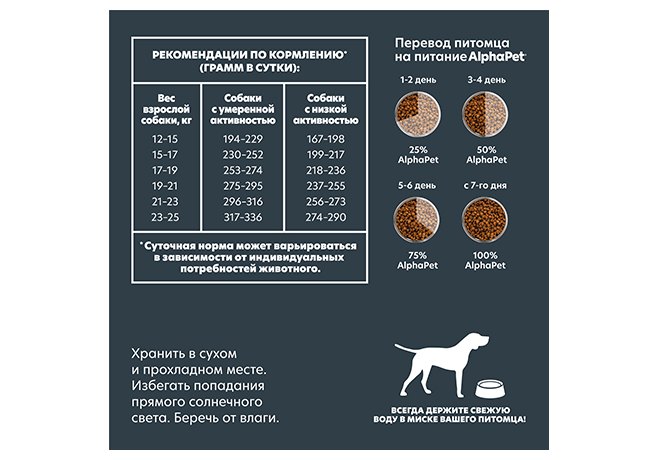 РЕКОМЕНДАЦИИ ПО КОРМЛЕНИЮ*
(ГРАММ В СУТКИ):

| Вес взрослой собаки, кг | Собаки с умеренной активностью | Собаки с низкой активностью |
|---|---|---|
| 12-15 | 194-229 | 167-198 |
| 15-17 | 230-252 | 199-217 |
| 17-19 | 253-274 | 218-236 |
| 19-21 | 275-295 | 237-255 |
| 21-23 | 296-316 | 256-273 |
| 23-25 | 317-336 | 274-290 |

*Суточная норма может варьироваться в зависимости от индивидуальных потребностей животного.

Перевод питомца на питание AlphaPet

1-2 день
25% AlphaPet

3-4 день
50% AlphaPet

5-6 день
75% AlphaPet

с 7-го дня
100% AlphaPet

Хранить в сухом и прохладном месте. Избегать попадания прямого солнечного света. Беречь от влаги.

ВСЕГДА ДЕРЖИТЕ СВЕЖУЮ ВОДУ В МИСКЕ ВАШЕГО ПИТОМЦА!